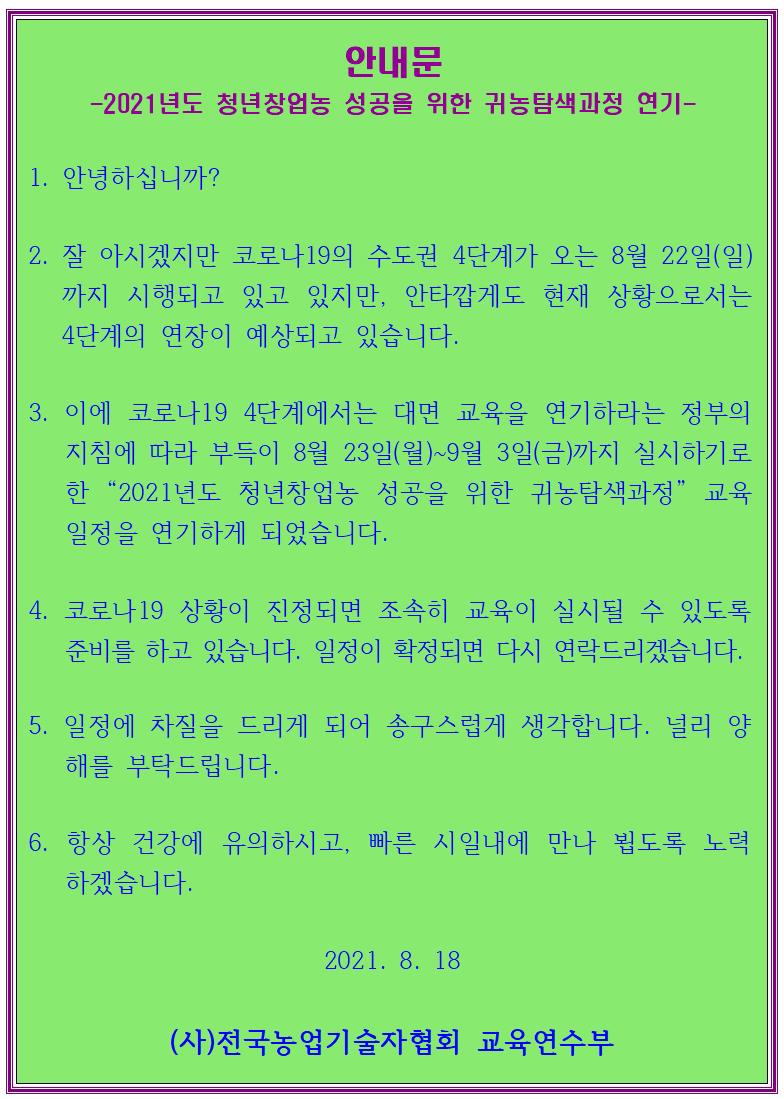 안내문
-2021년도 청년창업농 성공을 위한 귀농탐색과정 연기-

1. 안녕하십니까?

2. 잘 아시겠지만 코로나19의 수도권 4단계가 오는 8월 22일(일)까지 시행되고 있고 있지만, 안타깝게도 현재 상황으로서는 4단계의 연장이 예상되고 있습니다.

3. 이에 코로나19 4단계에서는 대면 교육을 연기하라는 정부의 지침에 따라 부득이 8월 23일(월)~9월 3일(금)까지 실시하기로 한 “2021년도 청년창업농 성공을 위한 귀농탐색과정” 교육 일정을 연기하게 되었습니다.

4. 코로나19 상황이 진정되면 조속히 교육이 실시될 수 있도록 준비를 하고 있습니다. 일정이 확정되면 다시 연락드리겠습니다.

5. 일정에 차질을 드리게 되어 송구스럽게 생각합니다. 널리 양해를 부탁드립니다.

6. 항상 건강에 유의하시고, 빠른 시일내에 만나 뵙도록 노력하겠습니다.

2021. 8. 18

(사)전국농업기술자협회 교육연수부